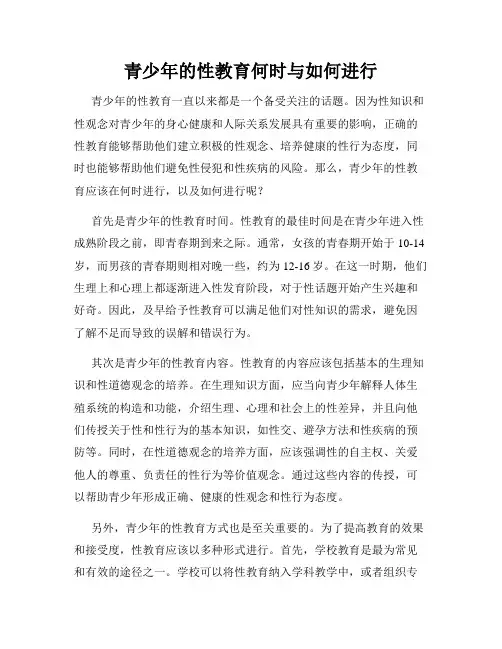 青少年的性教育何时与如何进行

青少年的性教育一直以来都是一个备受关注的话题。因为性知识和性观念对青少年的身心健康和人际关系发展具有重要的影响，正确的性教育能够帮助他们建立积极的性观念、培养健康的性行为态度，同时也能够帮助他们避免性侵犯和性疾病的风险。那么，青少年的性教育应该在何时进行，以及如何进行呢？

首先是青少年的性教育时间。性教育的最佳时间是在青少年进入性成熟阶段之前，即青春期到来之际。通常，女孩的青春期开始于 10-14 岁，而男孩的青春期则相对晚一些，约为 12-16 岁。在这一时期，他们生理上和心理上都逐渐进入性发育阶段，对于性话题开始产生兴趣和好奇。因此，及早给予性教育可以满足他们对性知识的需求，避免因了解不足而导致的误解和错误行为。

其次是青少年的性教育内容。性教育的内容应该包括基本的生理知识和性道德观念的培养。在生理知识方面，应当向青少年解释人体生殖系统的构造和功能，介绍生理、心理和社会上的性差异，并且向他们传授关于性和性行为的基本知识，如性交、避孕方法和性疾病的预防等。同时，在性道德观念的培养方面，应该强调性的自主权、关爱他人的尊重、负责任的性行为等价值观念。通过这些内容的传授，可以帮助青少年形成正确、健康的性观念和性行为态度。

另外，青少年的性教育方式也是至关重要的。为了提高教育的效果和接受度，性教育应该以多种形式进行。首先，学校教育是最为常见和有效的途径之一。学校可以将性教育纳入学科教学中，或者组织专